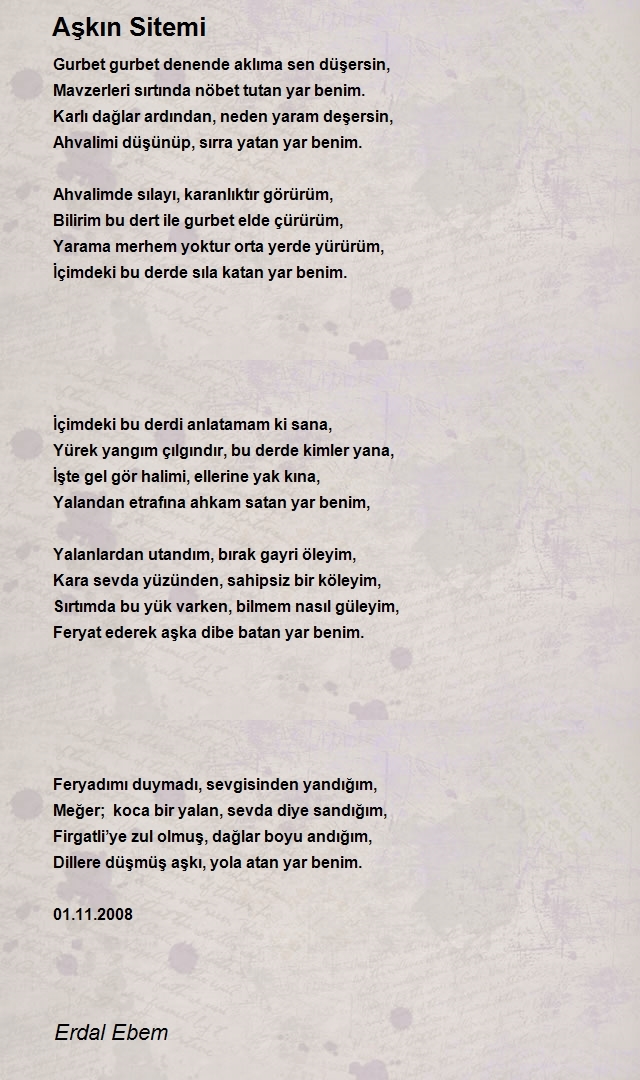 Aşkın Sitemi

Gurbet gurbet denende aklıma sen düşersin,
Mavzerleri sırtında nöbet tutan yar benim.
Karlı dağlar ardından, neden yaram deşersin,
Ahvalimi düşünüp, sırra yatan yar benim.

Ahvalimde sılayı, karanlıktır görürüm,
Bilirim bu dert ile gurbet elde çürürüm,
Yarama merhem yoktur orta yerde yürürüm,
İçimdeki bu derde sıla katan yar benim.

İçimdeki bu derdi anlatamam ki sana,
Yürek yangım çılgındır, bu derde kimler yana,
İşte gel gör halimi, ellerine yak kına,
Yalandan etrafına ahkam satan yar benim,

Yalanlardan utandım, bırak gayri öleyim,
Kara sevda yüzünden, sahipsiz bir köleyim,
Sırtımda bu yük varken, bilmem nasıl güleyim,
Feryat ederek aşka dibe batan yar benim.

Feryadımı duymadı, sevgisinden yandığım,
Meğer; koca bir yalan, sevda diye sandığım,
Firgatli'ye zul olmuş, dağlar boyu andığım,
Dillere düşmüş aşkı, yola atan yar benim.

01.11.2008

Erdal Ebem